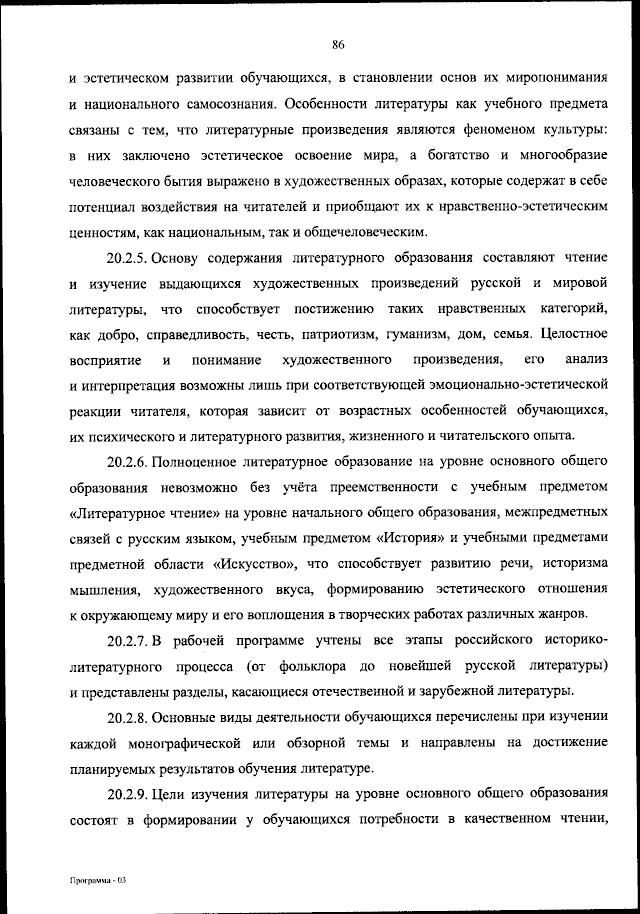 86

и эстетическом развитии обучающихся, в становлении основ их миропонимания и национального самосознания. Особенности литературы как учебного предмета связаны с тем, что литературные произведения являются феноменом культуры: в них заключено эстетическое освоение мира, а богатство и многообразие человеческого бытия выражено в художественных образах, которые содержат в себе потенциал воздействия на читателей и приобщают их к нравственно-эстетическим ценностям, как национальным, так и общечеловеческим.

20.2.5. Основу содержания литературного образования составляют чтение и изучение выдающихся художественных произведений русской и мировой литературы, что способствует постижению таких нравственных категорий, как добро, справедливость, честь, патриотизм, гуманизм, дом, семья. Целостное восприятие и понимание художественного произведения, его анализ и интерпретация возможны лишь при соответствующей эмоционально-эстетической реакции читателя, которая зависит от возрастных особенностей обучающихся, их психического и литературного развития, жизненного и читательского опыта.

20.2.6. Полноценное литературное образование на уровне основного общего образования невозможно без учёта преемственности с учебным предметом «Литературное чтение» на уровне начального общего образования, межпредметных связей с русским языком, учебным предметом «История» и учебными предметами предметной области «Искусство», что способствует развитию речи, историзма мышления, художественного вкуса, формированию эстетического отношения к окружающему миру и его воплощения в творческих работах различных жанров.

20.2.7. В рабочей программе учтены все этапы российского историко-литературного процесса (от фольклора до новейшей русской литературы) и представлены разделы, касающиеся отечественной и зарубежной литературы.

20.2.8. Основные виды деятельности обучающихся перечислены при изучении каждой монографической или обзорной темы и направлены на достижение планируемых результатов обучения литературе.

20.2.9. Цели изучения литературы на уровне основного общего образования состоят в формировании у обучающихся потребности в качественном чтении,

Программа - 03